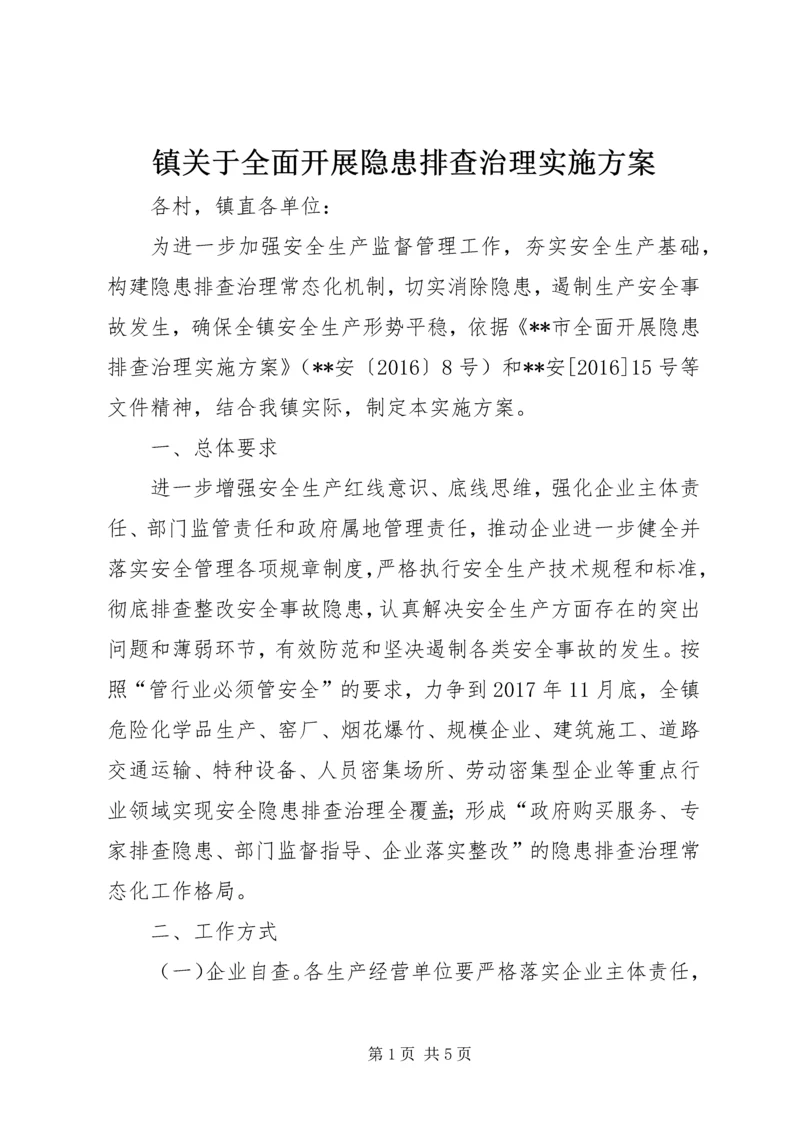 镇关于全面开展隐患排查治理实施方案

各村，镇直各单位：

为进一步加强安全生产监督管理工作，夯实安全生产基础，构建隐患排查治理常态化机制，切实消除隐患，遏制生产安全事故发生，确保全镇安全生产形势平稳，依据《**市全面开展隐患排查治理实施方案》（**安〔2016〕8号）和**安[2016]15号等文件精神，结合我镇实际，制定本实施方案。

一、总体要求

进一步增强安全生产红线意识、底线思维，强化企业主体责任、部门监管责任和政府属地管理责任，推动企业进一步健全并落实安全管理各项规章制度，严格执行安全生产技术规程和标准，彻底排查整改安全事故隐患，认真解决安全生产方面存在的突出问题和薄弱环节，有效防范和坚决遏制各类安全事故的发生。按照“管行业必须管安全”的要求，力争到2017年11月底，全镇危险化学品生产、窑厂、烟花爆竹、规模企业、建筑施工、道路交通运输、特种设备、人员密集场所、劳动密集型企业等重点行业领域实现安全隐患排查治理全覆盖；形成“政府购买服务、专家排查隐患、部门监督指导、企业落实整改”的隐患排查治理常态化工作格局。

二、工作方式

（一）企业自查。各生产经营单位要严格落实企业主体责任，

第1页 共5页